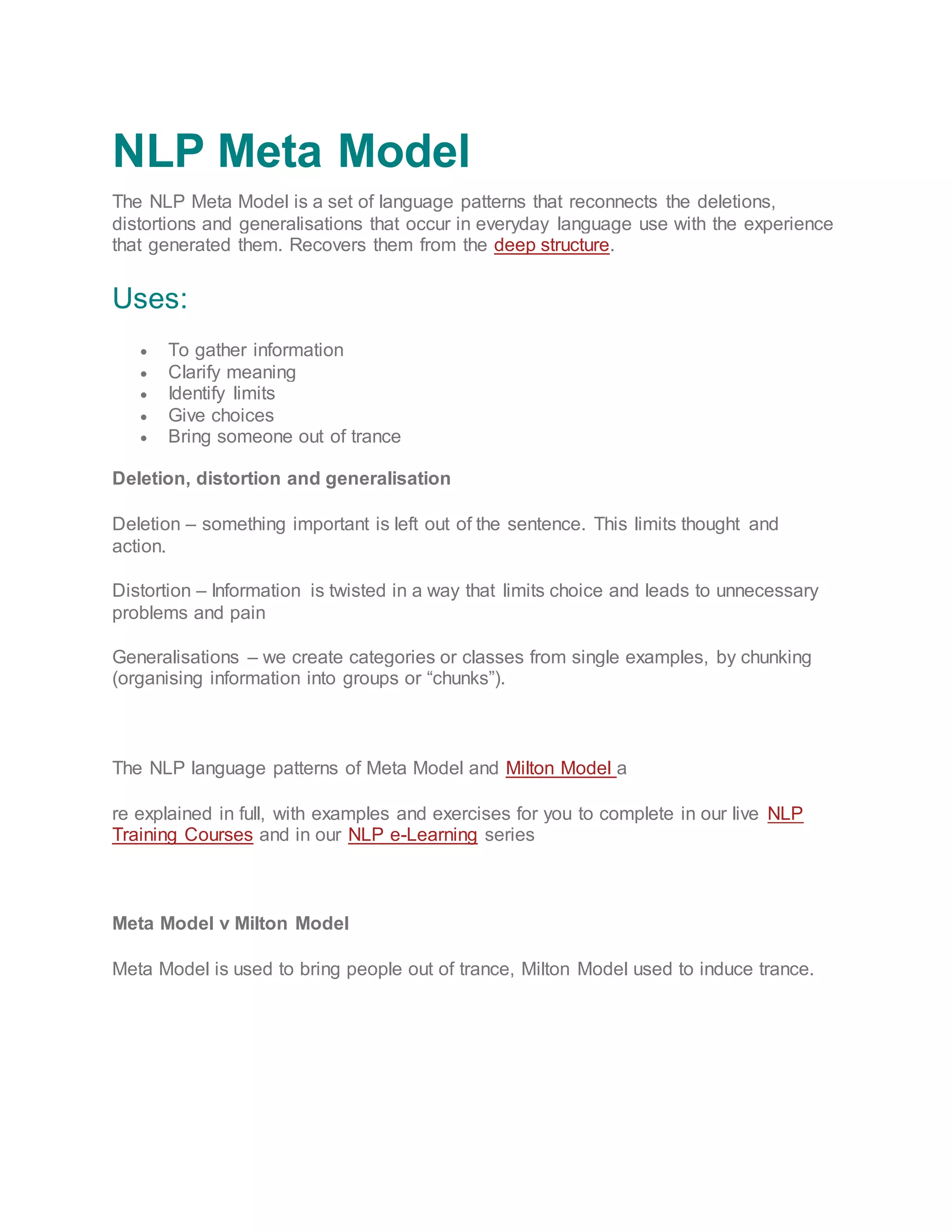 NLP Meta Model

The NLP Meta Model is a set of language patterns that reconnects the deletions, distortions and generalisations that occur in everyday language use with the experience that generated them. Recovers them from the deep structure.

Uses:

• To gather information
• Clarify meaning
• Identify limits
• Give choices
• Bring someone out of trance

Deletion, distortion and generalisation

Deletion – something important is left out of the sentence. This limits thought and action.

Distortion – Information is twisted in a way that limits choice and leads to unnecessary problems and pain

Generalisations – we create categories or classes from single examples, by chunking (organising information into groups or "chunks").

The NLP language patterns of Meta Model and Milton Model a

re explained in full, with examples and exercises for you to complete in our live NLP Training Courses and in our NLP e-Learning series

Meta Model v Milton Model

Meta Model is used to bring people out of trance, Milton Model used to induce trance.